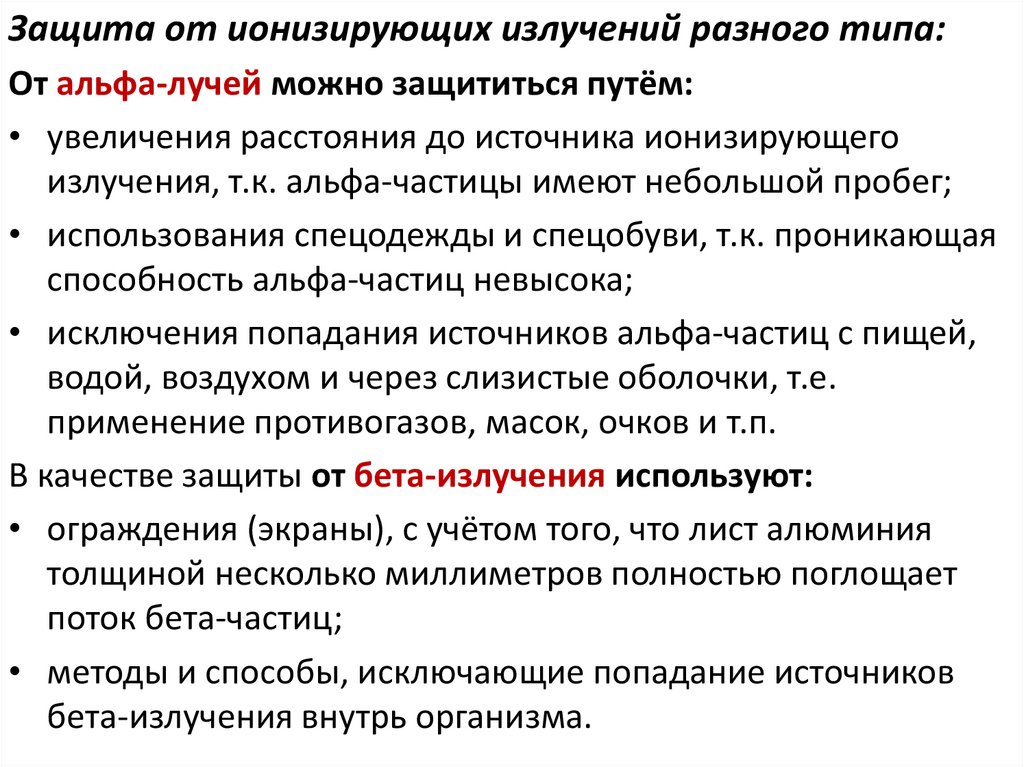 Защита от ионизирующих излучений разного типа:

От альфа-лучей можно защититься путём:

• увеличения расстояния до источника ионизирующего излучения, т.к. альфа-частицы имеют небольшой пробег;
• использования спецодежды и спецобуви, т.к. проникающая способность альфа-частиц невысока;
• исключения попадания источников альфа-частиц с пищей, водой, воздухом и через слизистые оболочки, т.е. применение противогазов, масок, очков и т.п.

В качестве защиты от бета-излучения используют:

• ограждения (экраны), с учётом того, что лист алюминия толщиной несколько миллиметров полностью поглощает поток бета-частиц;
• методы и способы, исключающие попадание источников бета-излучения внутрь организма.